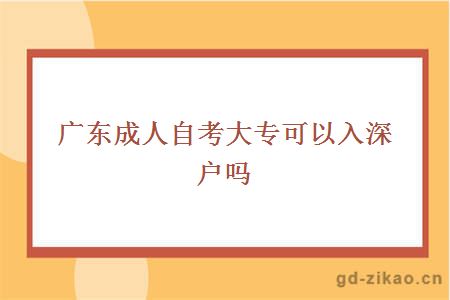 广东成人自考大专可以入深户吗

gd-zikao.cn